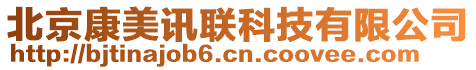 北京康美讯联科技有限公司
http://bjtinajob6.cn.coovee.com